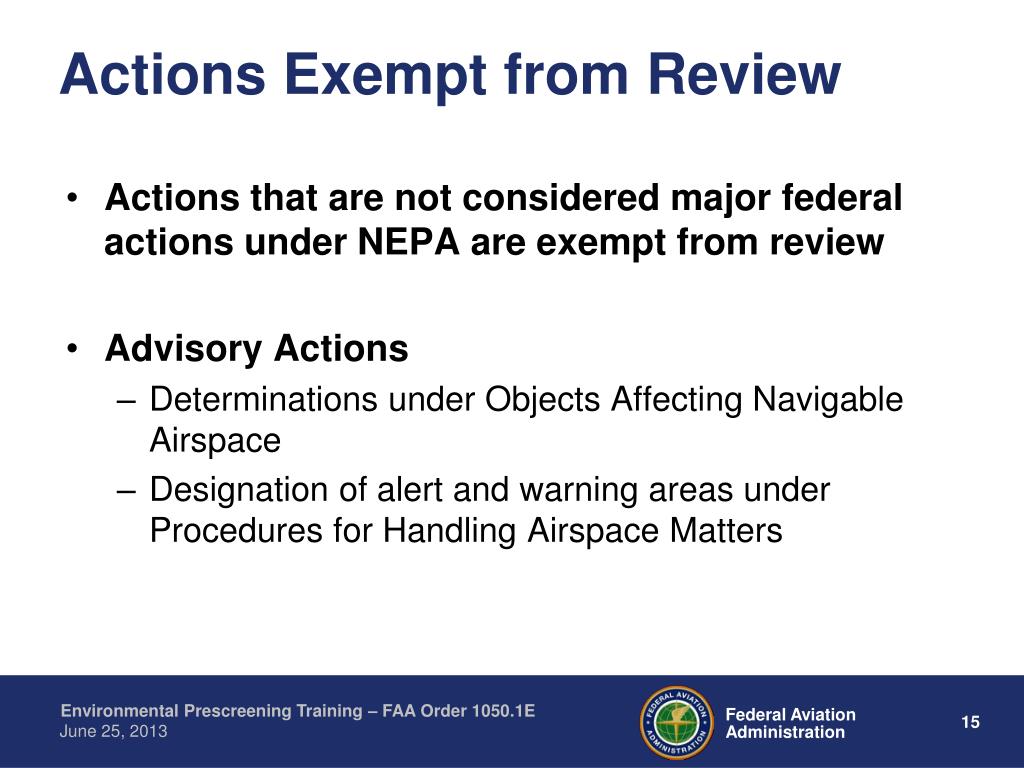 Actions Exempt from Review

• Actions that are not considered major federal actions under NEPA are exempt from review

• Advisory Actions
– Determinations under Objects Affecting Navigable Airspace
– Designation of alert and warning areas under Procedures for Handling Airspace Matters

Environmental Prescreening Training – FAA Order 1050.1E
June 25, 2013

FEDERAL AVIATION ADMINISTRATION

Federal Aviation Administration

15